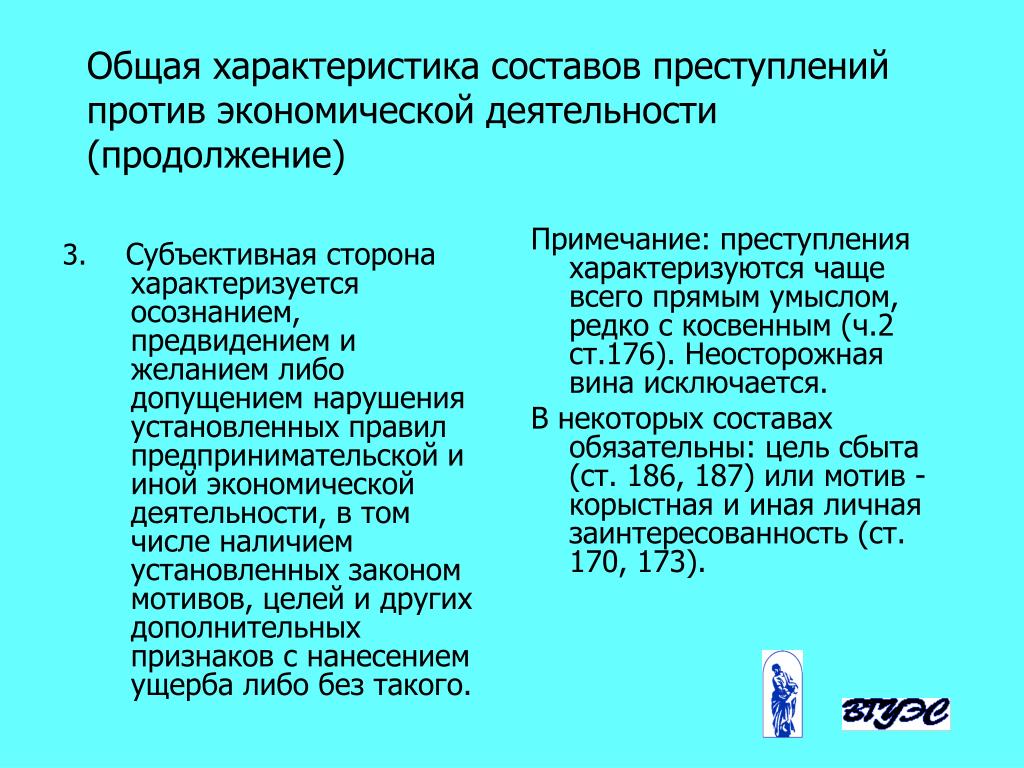 Общая характеристика составов преступлений против экономической деятельности (продолжение)

3. Субъективная сторона характеризуется осознанием, предвидением и желанием либо допущением нарушения установленных правил предпринимательской и иной экономической деятельности, в том числе наличием установленных законом мотивов, целей и других дополнительных признаков с нанесением ущерба либо без такого.

Примечание: преступления характеризуются чаще всего прямым умыслом, редко с косвенным (ч.2 ст.176). Неосторожная вина исключается.

В некоторых составах обязательны: цель сбыта (ст. 186, 187) или мотив - корыстная и иная личная заинтересованность (ст. 170, 173).

ВГУЭС